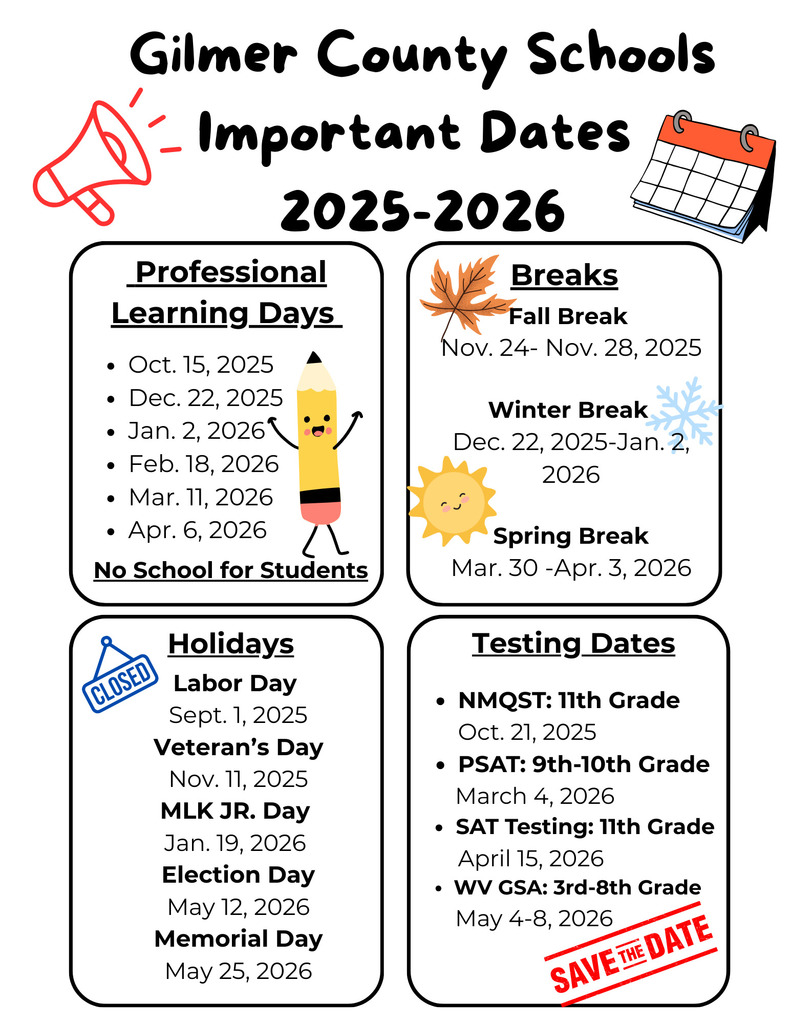 Gilmer County Schools
Important Dates
2025-2026

Professional Learning Days

- Oct. 15, 2025
- Dec. 22, 2025
- Jan. 2, 2026
- Feb. 18, 2026
- Mar. 11, 2026
- Apr. 6, 2026

No School for Students

Breaks

Fall Break
Nov. 24- Nov. 28, 2025

Winter Break
Dec. 22, 2025-Jan. 2, 2026

Spring Break
Mar. 30 -Apr. 3, 2026

Holidays

CLOSED

Labor Day
Sept. 1, 2025
Veteran's Day
Nov. 11, 2025
MLK JR. Day
Jan. 19, 2026
Election Day
May 12, 2026
Memorial Day
May 25, 2026

Testing Dates

- NMQST: 11th Grade
Oct. 21, 2025
- PSAT: 9th-10th Grade
March 4, 2026
- SAT Testing: 11th Grade
April 15, 2026
- WV GSA: 3rd-8th Grade
May 4-8, 2026

SAVE THE DATE